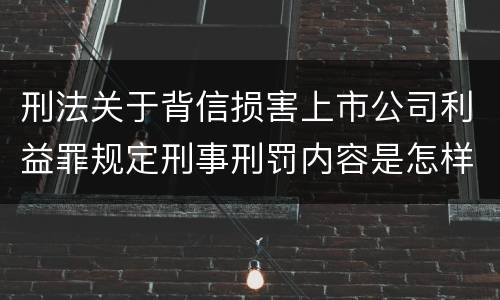 刑法关于背信损害上市公司利益罪规定刑事刑罚内容是怎样